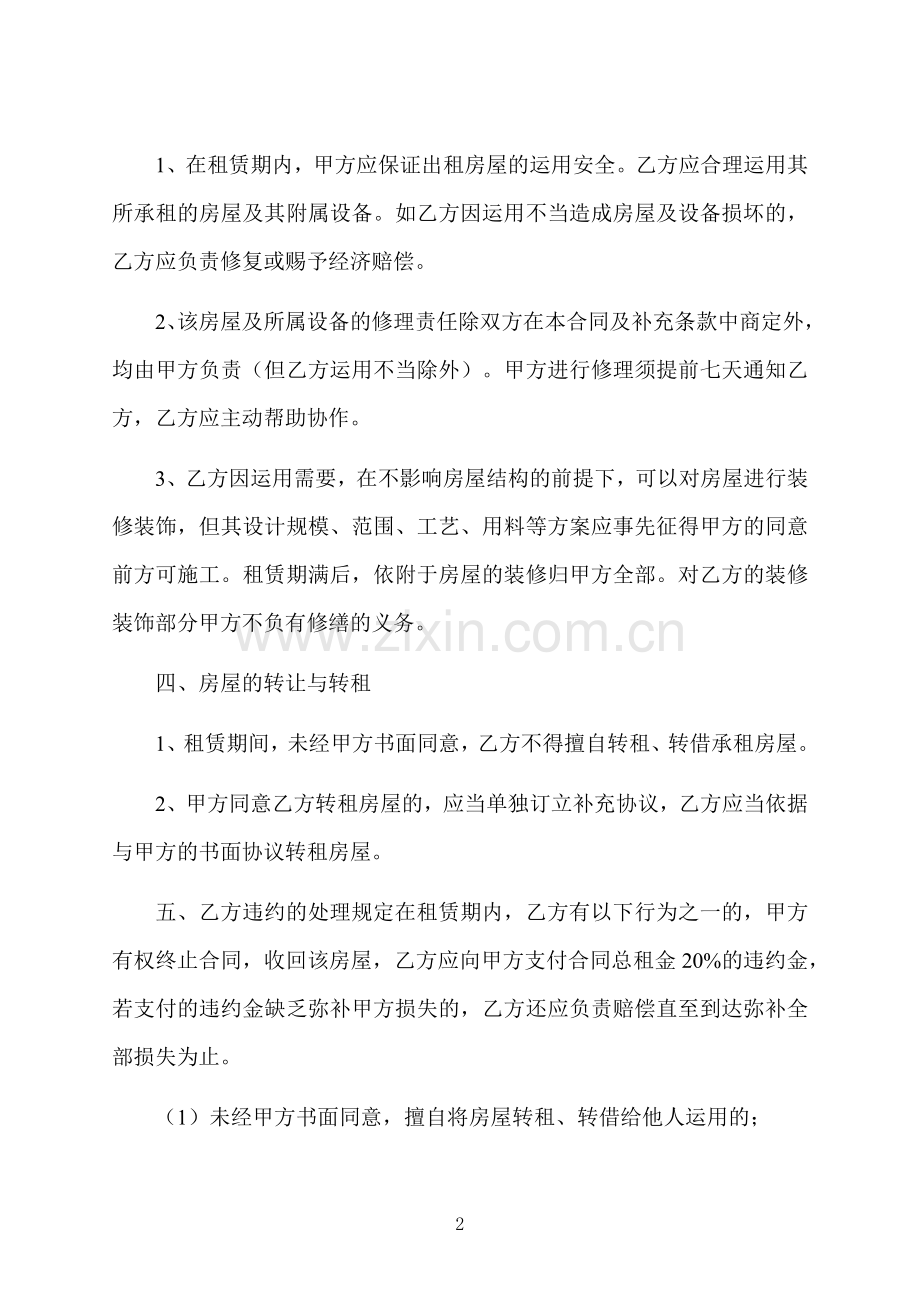 1、在租赁期内，甲方应保证出租房屋的运用安全。乙方应合理运用其所承租的房屋及其附属设备。如乙方因运用不当造成房屋及设备损坏的，乙方应负责修复或赐予经济赔偿。

2、该房屋及所属设备的修理责任除双方在本合同及补充条款中商定外，均由甲方负责（但乙方运用不当除外）。甲方进行修理须提前七天通知乙方，乙方应主动帮助协作。

3、乙方因运用需要，在不影响房屋结构的前提下，可以对房屋进行装修装饰，但其设计规模、范围、工艺、用料等方案应事先征得甲方的同意前方可施工。租赁期满后，依附于房屋的装修归甲方全部。对乙方的装修装饰部分甲方不负有修缮的义务。

www.zixin.com.cn

四、房屋的转让与转租

1、租赁期间，未经甲方书面同意，乙方不得擅自转租、转借承租房屋。

2、甲方同意乙方转租房屋的，应当单独订立补充协议，乙方应当依据与甲方的书面协议转租房屋。

五、乙方违约的处理规定在租赁期内，乙方有以下行为之一的，甲方有权终止合同，收回该房屋，乙方应向甲方支付合同总租金 20%的违约金，若支付的违约金缺乏弥补甲方损失的，乙方还应负责赔偿直至到达弥补全部损失为止。

（1）未经甲方书面同意，擅自将房屋转租、转借给他人运用的；

2